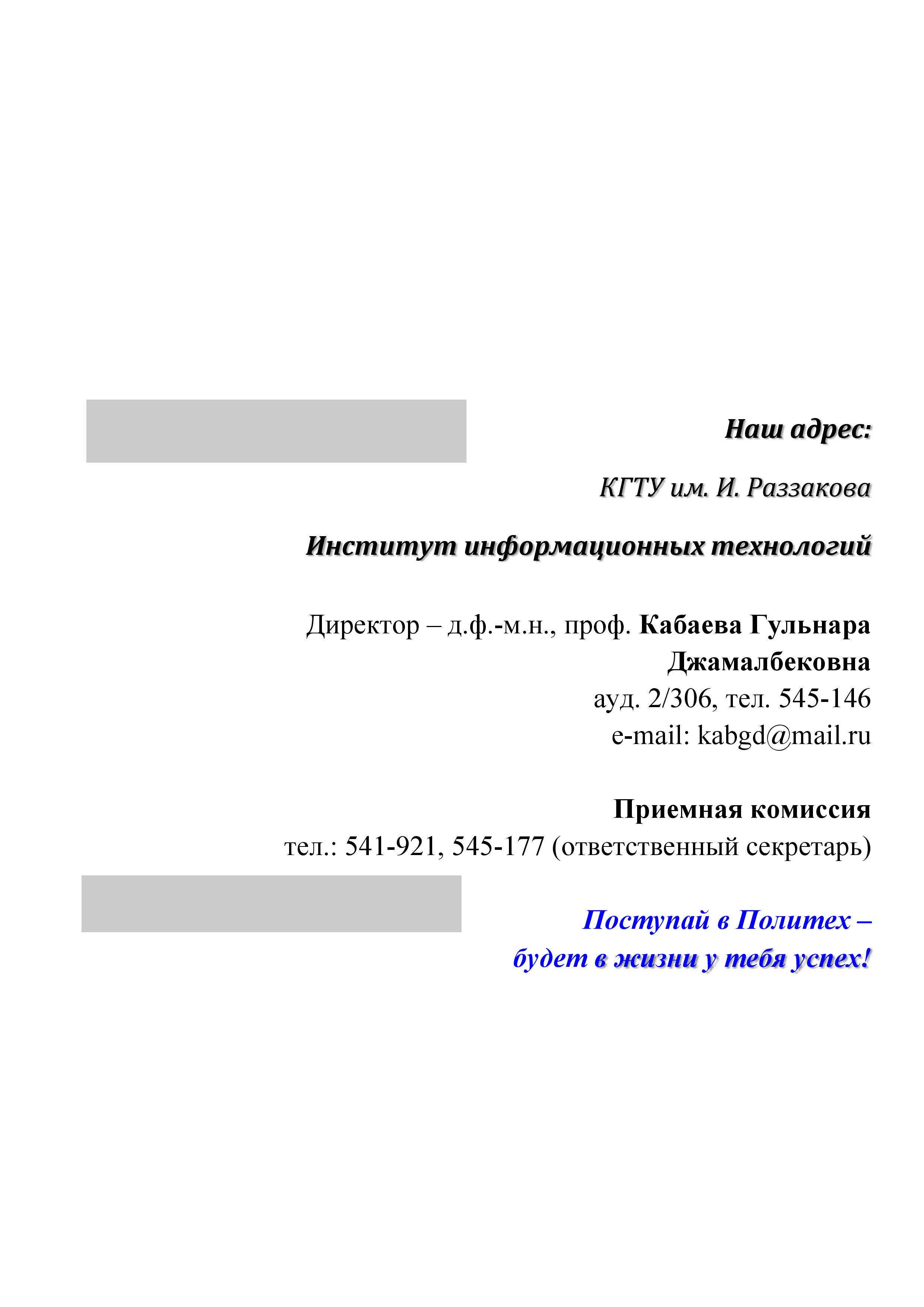 Наш адрес:

КГТУ им. И. Раззакова

Институт информационных технологий

Директор – д.ф.-м.н., проф. Кабаева Гульнара Джамалбековна
ауд. 2/306, тел. 545-146
e-mail: kabgd@mail.ru

Приемная комиссия
тел.: 541-921, 545-177 (ответственный секретарь)

Поступай в Политех –
будет в жизни у тебя успех!